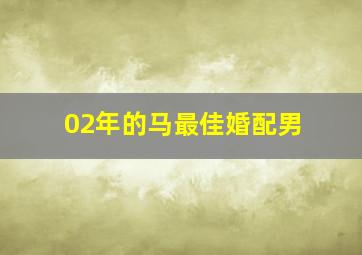 02年的马最佳婚配男